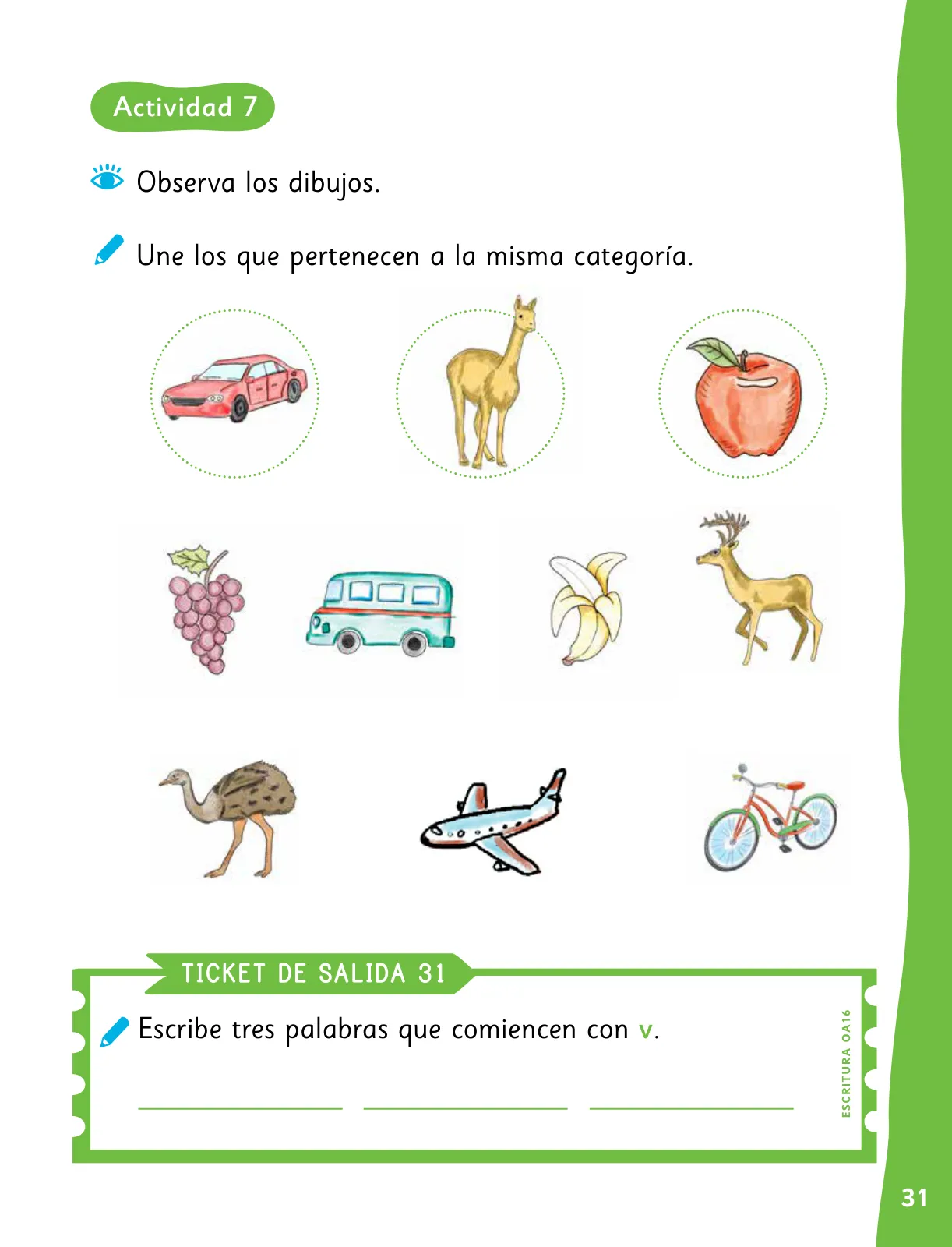 Actividad 7

Observa los dibujos.

Une los que pertenecen a la misma categoría.

TICKET DE SALIDA 31

Escribe tres palabras que comiencen con v.

ESCRITURA OA16

31